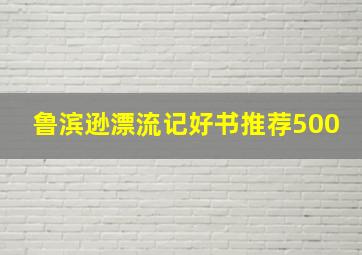 鲁滨逊漂流记好书推荐500